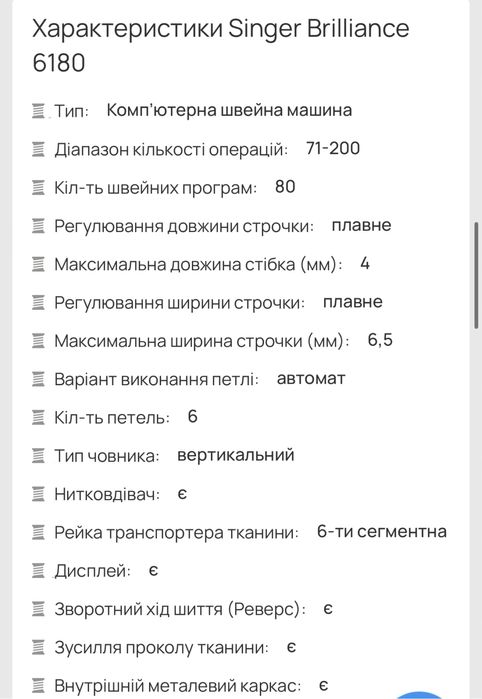 Характеристики Singer Brilliance 6180

Тип: Комп'ютерна швейна машина

Діапазон кількості операцій: 71-200

Кіл-ть швейних програм: 80

Регулювання довжини строчки: плавне

Максимальна довжина стібка (мм): 4

Регулювання ширини строчки: плавне

Максимальна ширина строчки (мм): 6,5

Варіант виконання петлі: автомат

Кіл-ть петель: 6

Тип човника: вертикальний

Нитковдівач: є

Рейка транспортера тканини: 6-ти сегментна

Дисплей: є

Зворотний хід шиття (Реверс): є

Зусилля проколу тканини: є

Внутрішній металевий каркас: є